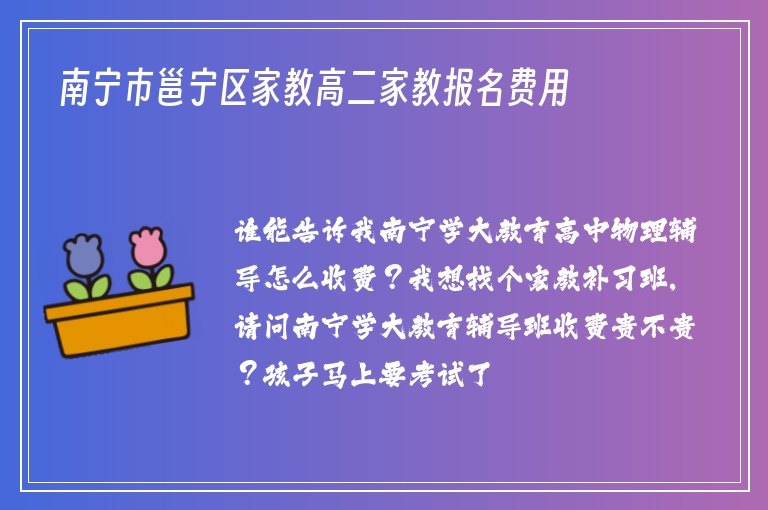 南宁市邕宁区家教高二家教报名费用

谁能告诉我南宁学大教育高中物理辅导怎么收费？我想找个家教补习班，请问南宁学大教育辅导班收费贵不贵？孩子马上要考试了